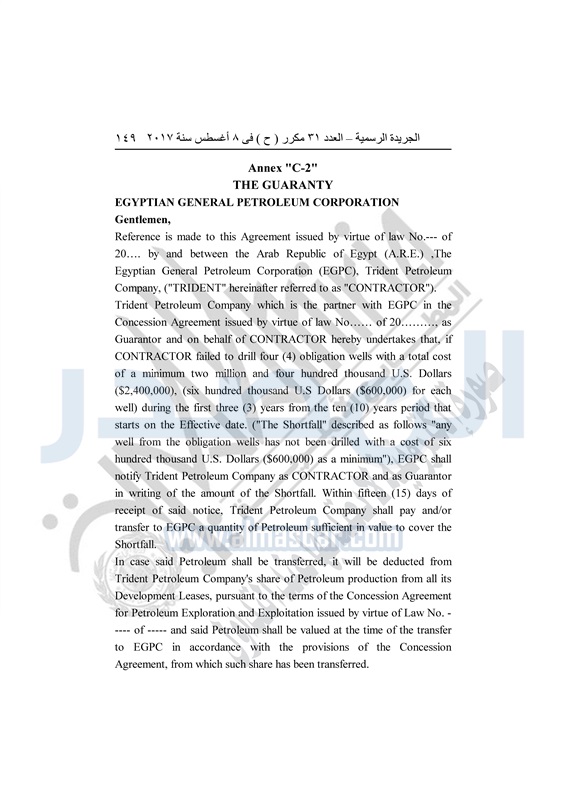 الجريدة الرسمية – العدد ٣١ مكرر ( ح ) فى ٨ أغسطس سنة ٢٠١٧ ١٤٩

Annex "C-2"
THE GUARANTY
EGYPTIAN GENERAL PETROLEUM CORPORATION

Gentlemen,

Reference is made to this Agreement issued by virtue of law No.--- of 20…. by and between the Arab Republic of Egypt (A.R.E.) ,The Egyptian General Petroleum Corporation (EGPC), Trident Petroleum Company, ("TRIDENT" hereinafter referred to as "CONTRACTOR").

Trident Petroleum Company which is the partner with EGPC in the Concession Agreement issued by virtue of law No…… of 20………, as Guarantor and on behalf of CONTRACTOR hereby undertakes that, if CONTRACTOR failed to drill four (4) obligation wells with a total cost of a minimum two million and four hundred thousand U.S. Dollars ($2,400,000), (six hundred thousand U.S Dollars ($600,000) for each well) during the first three (3) years from the ten (10) years period that starts on the Effective date. ("The Shortfall" described as follows "any well from the obligation wells has not been drilled with a cost of six hundred thousand U.S. Dollars ($600,000) as a minimum"), EGPC shall notify Trident Petroleum Company as CONTRACTOR and as Guarantor in writing of the amount of the Shortfall. Within fifteen (15) days of receipt of said notice, Trident Petroleum Company shall pay and/or transfer to EGPC a quantity of Petroleum sufficient in value to cover the Shortfall.

In case said Petroleum shall be transferred, it will be deducted from Trident Petroleum Company's share of Petroleum production from all its Development Leases, pursuant to the terms of the Concession Agreement for Petroleum Exploration and Exploitation issued by virtue of Law No. ----- of ----- and said Petroleum shall be valued at the time of the transfer to EGPC in accordance with the provisions of the Concession Agreement, from which such share has been transferred.

www.almasdar.com